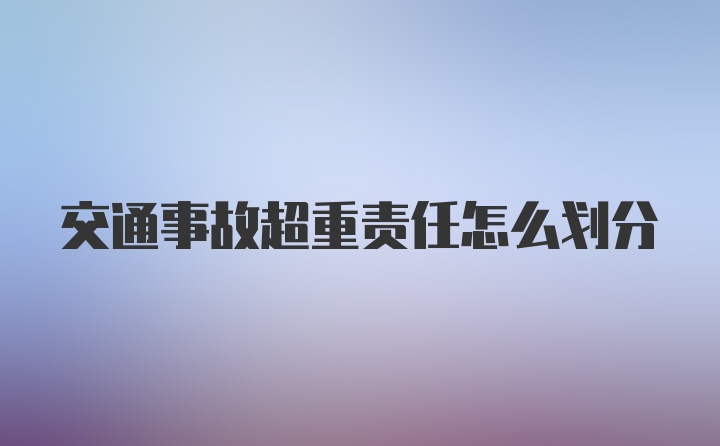 交通事故超重责任怎么划分